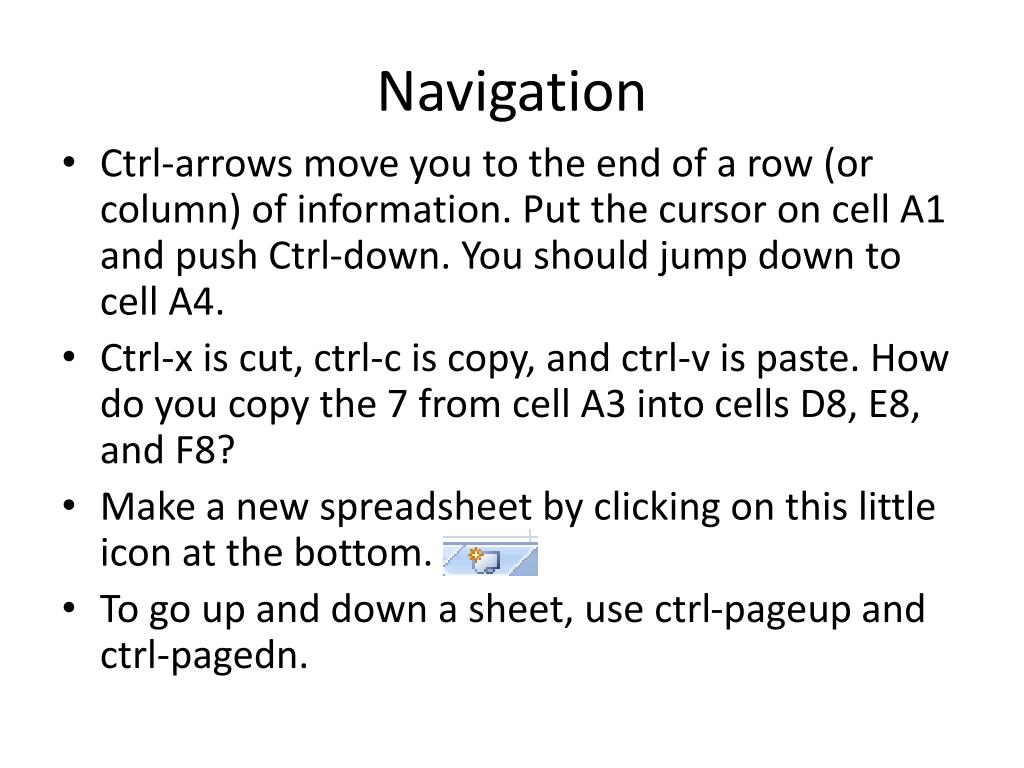 Navigation

• Ctrl-arrows move you to the end of a row (or column) of information. Put the cursor on cell A1 and push Ctrl-down. You should jump down to cell A4.
• Ctrl-x is cut, ctrl-c is copy, and ctrl-v is paste. How do you copy the 7 from cell A3 into cells D8, E8, and F8?
• Make a new spreadsheet by clicking on this little icon at the bottom.
• To go up and down a sheet, use ctrl-pageup and ctrl-pagedn.